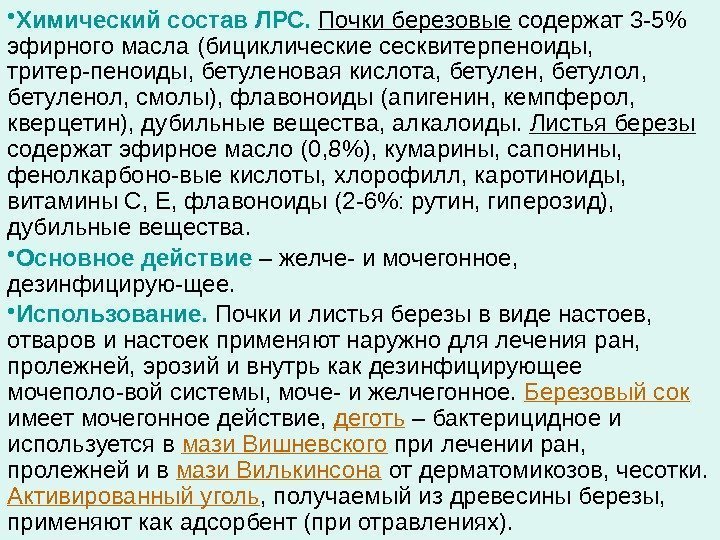 •Химический состав ЛРС. Почки березовые содержат 3-5% эфирного масла (бициклические сесквитерпеноиды, тритер-пеноиды, бетуленовая кислота, бетулен, бетулол, бетуленол, смолы), флавоноиды (апигенин, кемпферол, кверцетин), дубильные вещества, алкалоиды. Листья березы содержат эфирное масло (0,8%), кумарины, сапонины, фенолкарбоно-вые кислоты, хлорофилл, каротиноиды, витамины С, Е, флавоноиды (2-6%: рутин, гиперозид), дубильные вещества.

•Основное действие – желче- и мочегонное, дезинфицирую-щее.

•Использование. Почки и листья березы в виде настоев, отваров и настоек применяют наружно для лечения ран, пролежней, эрозий и внутрь как дезинфицирующее мочеполо-вой системы, моче- и желчегонное. Березовый сок имеет мочегонное действие, деготь – бактерицидное и используется в мази Вишневского при лечении ран, пролежней и в мази Вилькинсона от дерматомикозов, чесотки. Активированный уголь, получаемый из древесины березы, применяют как адсорбент (при отравлениях).